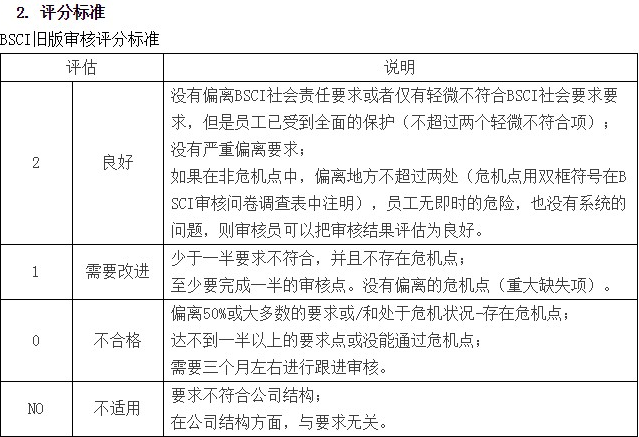 2. 评分标准

BSCI旧版审核评分标准

| 评估 | | 说明 |
|---|---|---|
| 2 | 良好 | 没有偏离BSCI社会责任要求或者仅有轻微不符合BSCI社会要求要求，但是员工已受到全面的保护（不超过两个轻微不符合项）；<br>没有严重偏离要求；<br>如果在非危机点中，偏离地方不超过两处（危机点用双框符号在BSCI审核问卷调查表中注明），员工无即时的危险，也没有系统的问题，则审核员可以把审核结果评估为良好。 |
| 1 | 需要改进 | 少于一半要求不符合，并且不存在危机点；<br>至少要完成一半的审核点。没有偏离的危机点（重大缺失项）。 |
| 0 | 不合格 | 偏离50%或大多数的要求或/和处于危机状况-存在危机点；<br>达不到一半以上的要求点或没能通过危机点；<br>需要三个月左右进行跟进审核。 |
| NO | 不适用 | 要求不符合公司结构；<br>在公司结构方面，与要求无关。 |